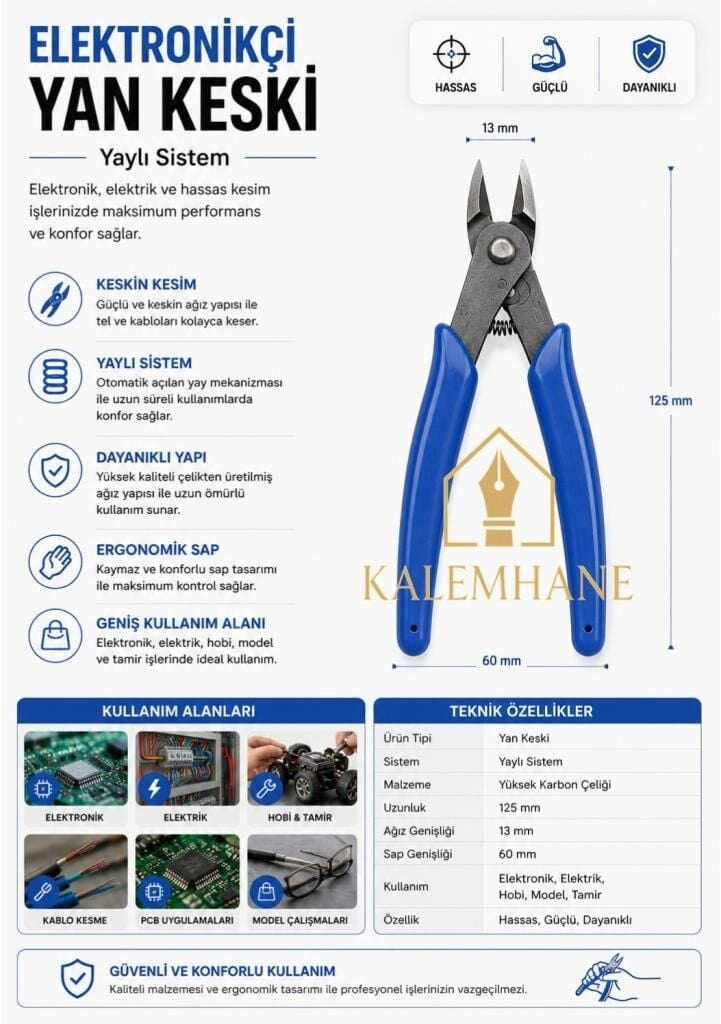 ELEKTRONİKÇİ
YAN KESKİ

Yaylı Sistem

Elektronik, elektrik ve hassas kesim işlerinizde maksimum performans ve konfor sağlar.

HASSAS
GÜÇLÜ
DAYANIKLI

KESKİN KESİM
Güçlü ve keskin ağız yapısı ile tel ve kabloları kolayca keser.

YAYLI SİSTEM
Otomatik açılan yay mekanizması ile uzun süreli kullanımlarda konfor sağlar.

DAYANIKLI YAPI
Yüksek kaliteli çelikten üretilmiş ağız yapısı ile uzun ömürlü kullanım sunar.

ERGONOMİK SAP
Kaymaz ve konforlu sap tasarımı ile maksimum kontrol sağlar.

GENİŞ KULLANIM ALANI
Elektronik, elektrik, hobi, model ve tamir işlerinde ideal kullanım.

13 mm
125 mm
60 mm

KALEMHANE

KULLANIM ALANLARI
ELEKTRONİK
ELEKTRİK
HOBİ & TAMİR
KABLO KESME
PCB UYGULAMALARI
MODEL ÇALIŞMALARI

TEKNİK ÖZELLİKLER

| Ürün Tipi | Yan Keski |
|---|---|
| Sistem | Yaylı Sistem |
| Malzeme | Yüksek Karbon Çeliği |
| Uzunluk | 125 mm |
| Ağız Genişliği | 13 mm |
| Sap Genişliği | 60 mm |
| Kullanım | Elektronik, Elektrik, Hobi, Model, Tamir |
| Özellik | Hassas, Güçlü, Dayanıklı |

GÜVENLİ VE KONFORLU KULLANIM
Kaliteli malzemesi ve ergonomik tasarımı ile profesyonel işlerinizin vazgeçilmezi.